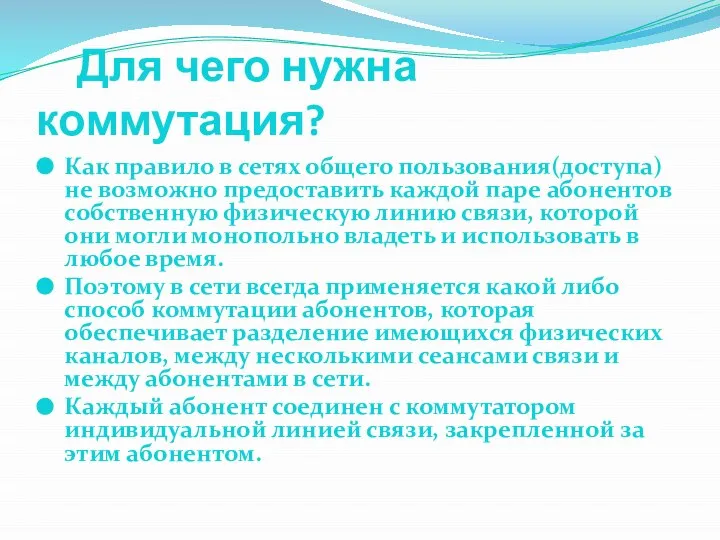 Для чего нужна коммутация?

Как правило в сетях общего пользования(доступа) не возможно предоставить каждой паре абонентов собственную физическую линию связи, которой они могли монопольно владеть и использовать в любое время.

Поэтому в сети всегда применяется какой либо способ коммутации абонентов, которая обеспечивает разделение имеющихся физических каналов, между несколькими сеансами связи и между абонентами в сети.

Каждый абонент соединен с коммутатором индивидуальной линией связи, закрепленной за этим абонентом.